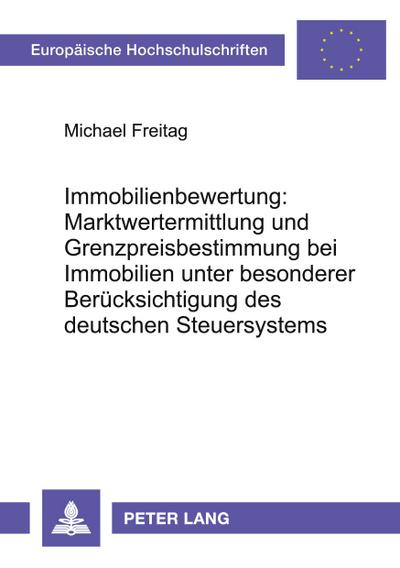 Europäische Hochschulschriften

Michael Freitag

Immobilienbewertung: Marktwertermittlung und Grenzpreisbestimmung bei Immobilien unter besonderer Berücksichtigung des deutschen Steuersystems

PETER LANG